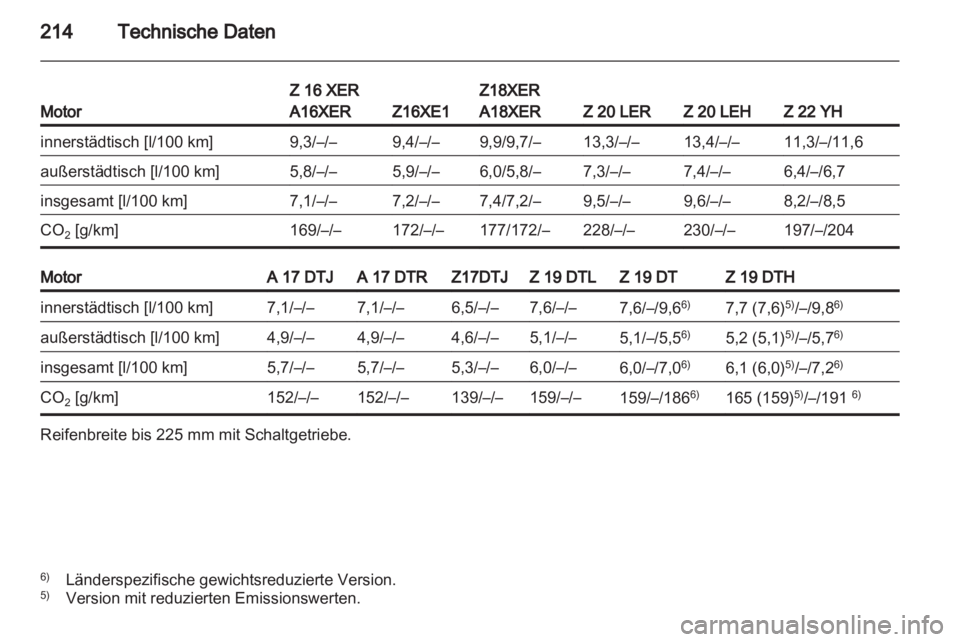 214 Technische Daten

| Motor | Z 16 XER A16XER | Z16XE1 | Z18XER A18XER | Z 20 LER | Z 20 LEH | Z 22 YH |
|---|---|---|---|---|---|---|
| innerstädtisch [l/100 km] | 9,3/–/– | 9,4/–/– | 9,9/9,7/– | 13,3/–/– | 13,4/–/– | 11,3/–/11,6 |
| außerstädtisch [l/100 km] | 5,8/–/– | 5,9/–/– | 6,0/5,8/– | 7,3/–/– | 7,4/–/– | 6,4/–/6,7 |
| insgesamt [l/100 km] | 7,1/–/– | 7,2/–/– | 7,4/7,2/– | 9,5/–/– | 9,6/–/– | 8,2/–/8,5 |
| $CO_2$ [g/km] | 169/–/– | 172/–/– | 177/172/– | 228/–/– | 230/–/– | 197/–/204 |

| Motor | A 17 DTJ | A 17 DTR | Z17DTJ | Z 19 DTL | Z 19 DT | Z 19 DTH |
|---|---|---|---|---|---|---|
| innerstädtisch [l/100 km] | 7,1/–/– | 7,1/–/– | 6,5/–/– | 7,6/–/– | 7,6/–/9,6$^{6)}$ | 7,7 (7,6)$^{5)}$/–/9,8$^{6)}$ |
| außerstädtisch [l/100 km] | 4,9/–/– | 4,9/–/– | 4,6/–/– | 5,1/–/– | 5,1/–/5,5$^{6)}$ | 5,2 (5,1)$^{5)}$/–/5,7$^{6)}$ |
| insgesamt [l/100 km] | 5,7/–/– | 5,7/–/– | 5,3/–/– | 6,0/–/– | 6,0/–/7,0$^{6)}$ | 6,1 (6,0)$^{5)}$/–/7,2$^{6)}$ |
| $CO_2$ [g/km] | 152/–/– | 152/–/– | 139/–/– | 159/–/– | 159/–/186$^{6)}$ | 165 (159)$^{5)}$/–/191 $^{6)}$ |

Reifenbreite bis 225 mm mit Schaltgetriebe.

$^{6)}$ Länderspezifische gewichtsreduzierte Version.
$^{5)}$ Version mit reduzierten Emissionswerten.

carmanualsonline.info